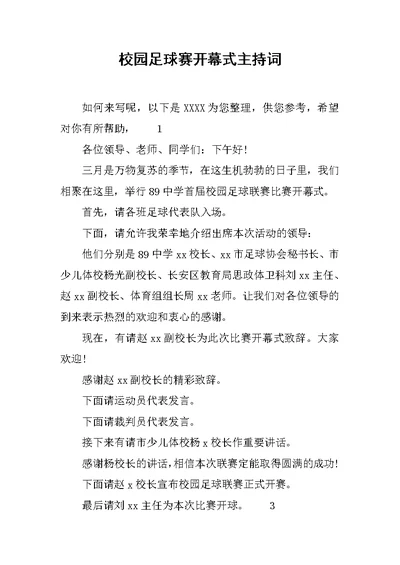 校园足球赛开幕式主持词

如何来写呢，以下是 XXXX 为您整理，供您参考，希望对你有所帮助，　　1

各位领导、老师、同学们：下午好！

三月是万物复苏的季节，在这生机勃勃的日子里，我们相聚在这里，举行 89 中学首届校园足球联赛比赛开幕式。

首先，请各班足球代表队入场。

下面，请允许我荣幸地介绍出席本次活动的领导：

他们分别是 89 中学 xx 校长、xx 市足球协会秘书长、市少儿体校杨光副校长、长安区教育局思政体卫科刘 xx 主任、赵 xx 副校长、体育组组长周 xx 老师。让我们对各位领导的到来表示热烈的欢迎和衷心的感谢。

现在，有请赵 xx 副校长为此次比赛开幕式致辞。大家欢迎！

感谢赵 xx 副校长的精彩致辞。

下面请运动员代表发言。

下面请裁判员代表发言。

接下来有请市少儿体校杨 x 校长作重要讲话。

感谢杨校长的讲话，相信本次联赛定能取得圆满的成功！

下面请赵 x 校长宣布校园足球联赛正式开赛。

最后请刘 xx 主任为本次比赛开球。　　3